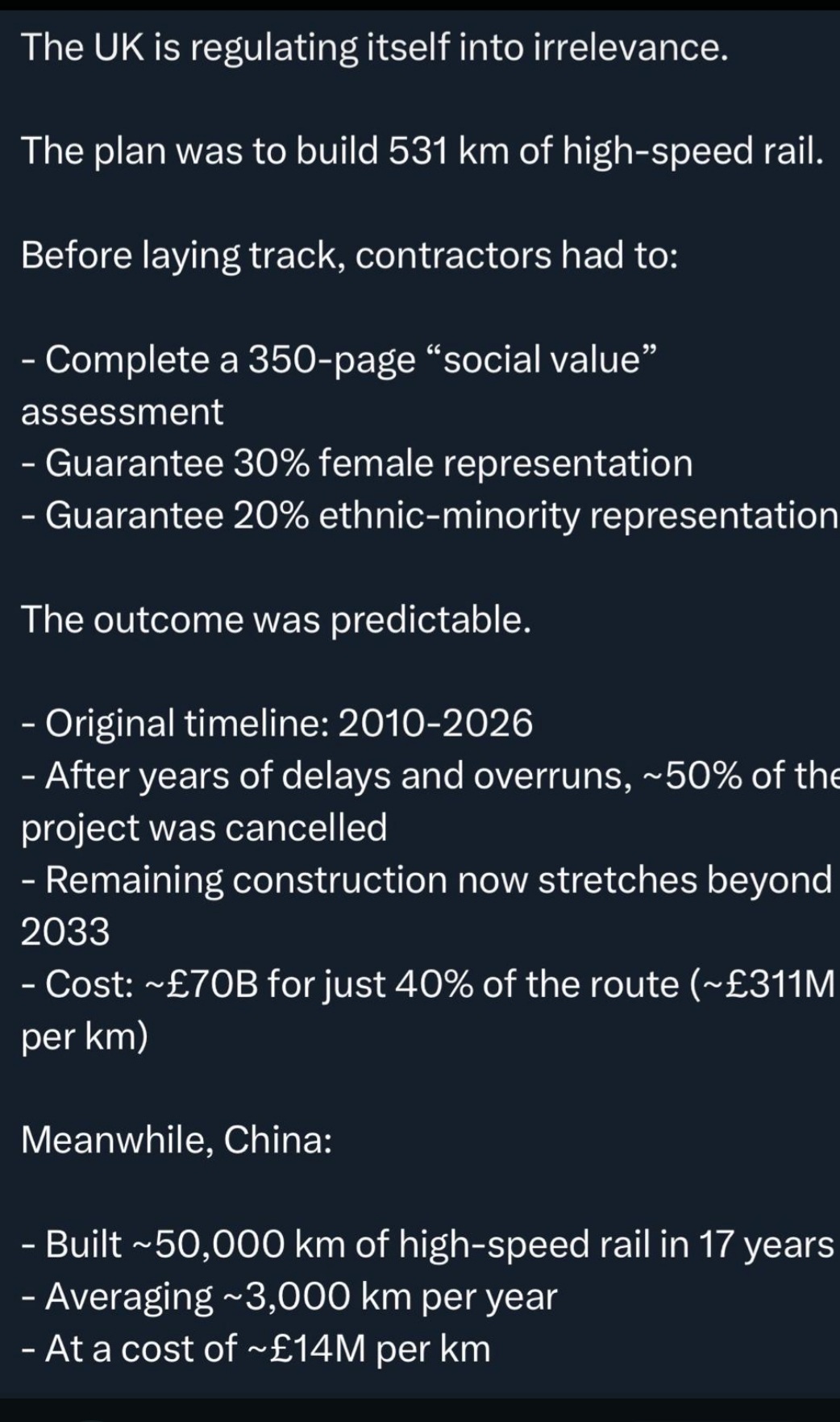 The UK is regulating itself into irrelevance.

The plan was to build 531 km of high-speed rail.

Before laying track, contractors had to:

- Complete a 350-page “social value” assessment
- Guarantee 30% female representation
- Guarantee 20% ethnic-minority representation

The outcome was predictable.

- Original timeline: 2010-2026
- After years of delays and overruns, ~50% of the project was cancelled
- Remaining construction now stretches beyond 2033
- Cost: ~£70B for just 40% of the route (~£311M per km)

Meanwhile, China:

- Built ~50,000 km of high-speed rail in 17 years
- Averaging ~3,000 km per year
- At a cost of ~£14M per km